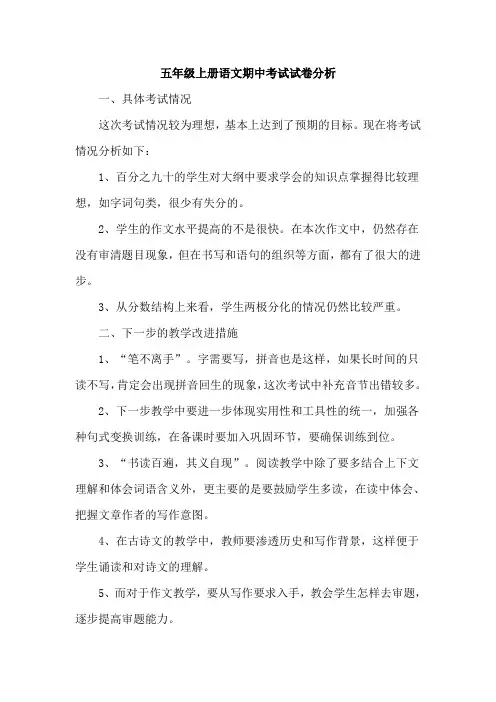 五年级上册语文期中考试试卷分析

一、具体考试情况

这次考试情况较为理想，基本上达到了预期的目标。现在将考试情况分析如下：

1、百分之九十的学生对大纲中要求学会的知识点掌握得比较理想，如字词句类，很少有失分的。

2、学生的作文水平提高的不是很快。在本次作文中，仍然存在没有审清题目现象，但在书写和语句的组织等方面，都有了很大的进步。

3、从分数结构上来看，学生两极分化的情况仍然比较严重。

二、下一步的教学改进措施

1、“笔不离手”。字需要写，拼音也是这样，如果长时间的只读不写，肯定会出现拼音回生的现象，这次考试中补充音节出错较多。

2、下一步教学中要进一步体现实用性和工具性的统一，加强各种句式变换训练，在备课时要加入巩固环节，要确保训练到位。

3、“书读百遍，其义自现”。阅读教学中除了要多结合上下文理解和体会词语含义外，更主要的是要鼓励学生多读，在读中体会、把握文章作者的写作意图。

4、在古诗文的教学中，教师要渗透历史和写作背景，这样便于学生诵读和对诗文的理解。

5、而对于作文教学，要从写作要求入手，教会学生怎样去审题，逐步提高审题能力。